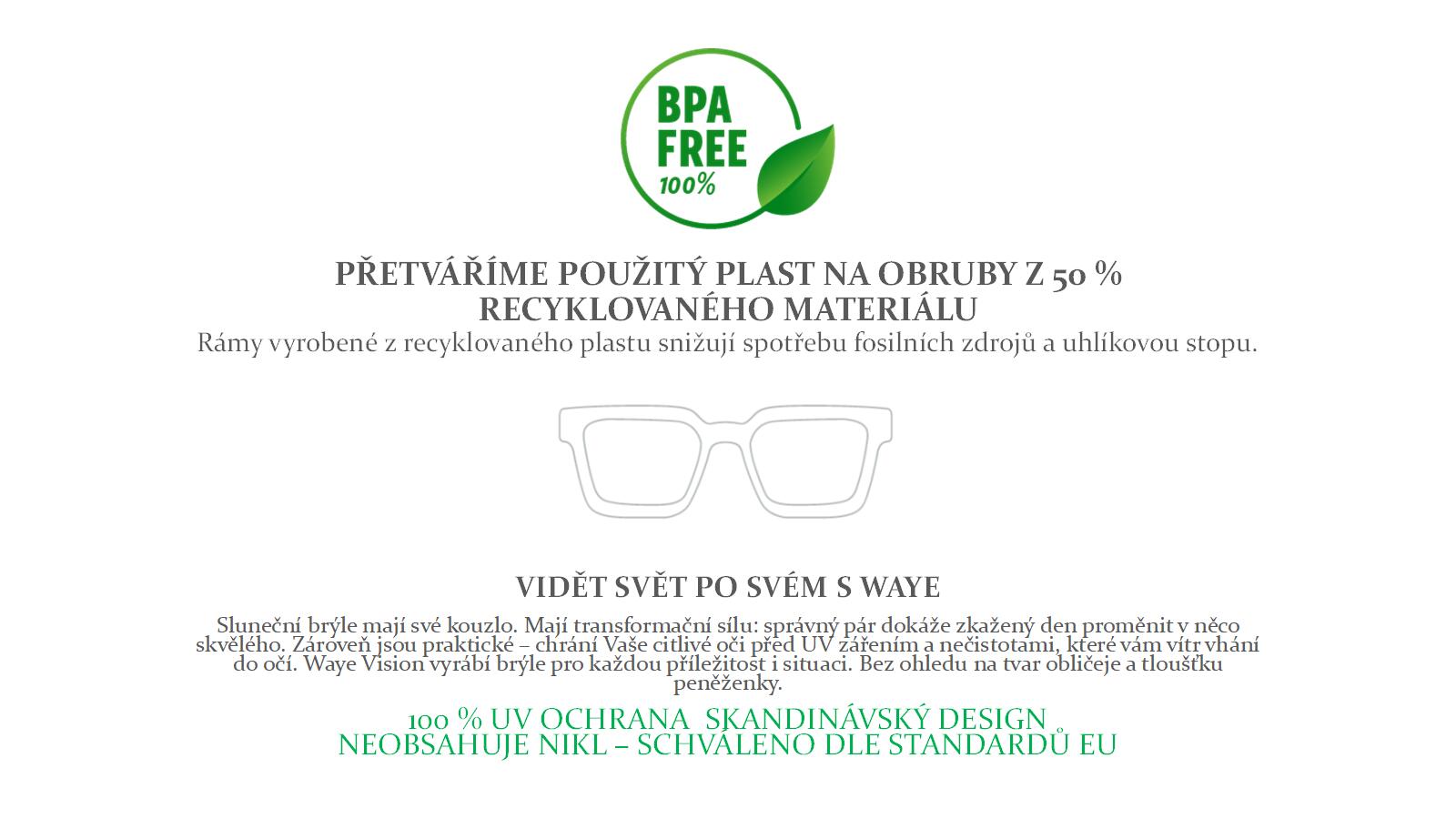 BPA FREE 100%

PŘETVÁŘÍME POUŽITÝ PLAST NA OBRUBY Z 50 % RECYKLOVANÉHO MATERIÁLU

Rámy vyrobené z recyklovaného plastu snižují spotřebu fosilních zdrojů a uhlíkovou stopu.

VIDĚT SVĚT PO SVÉM S WAYE

Sluneční brýle mají své kouzlo. Mají transformační sílu: správný pár dokáže zkažený den proměnit v něco skvělého. Zároveň jsou praktické – chrání Vaše citlivé oči před UV zářením a nečistotami, které vám vítr vhání do očí. Waye Vision vyrábí brýle pro každou příležitost i situaci. Bez ohledu na tvar obličeje a tloušťku peněženky.

100 % UV OCHRANA SKANDINÁVSKÝ DESIGN
NEOBSAHUJE NIKL – SCHVÁLENO DLE STANDARDŮ EU